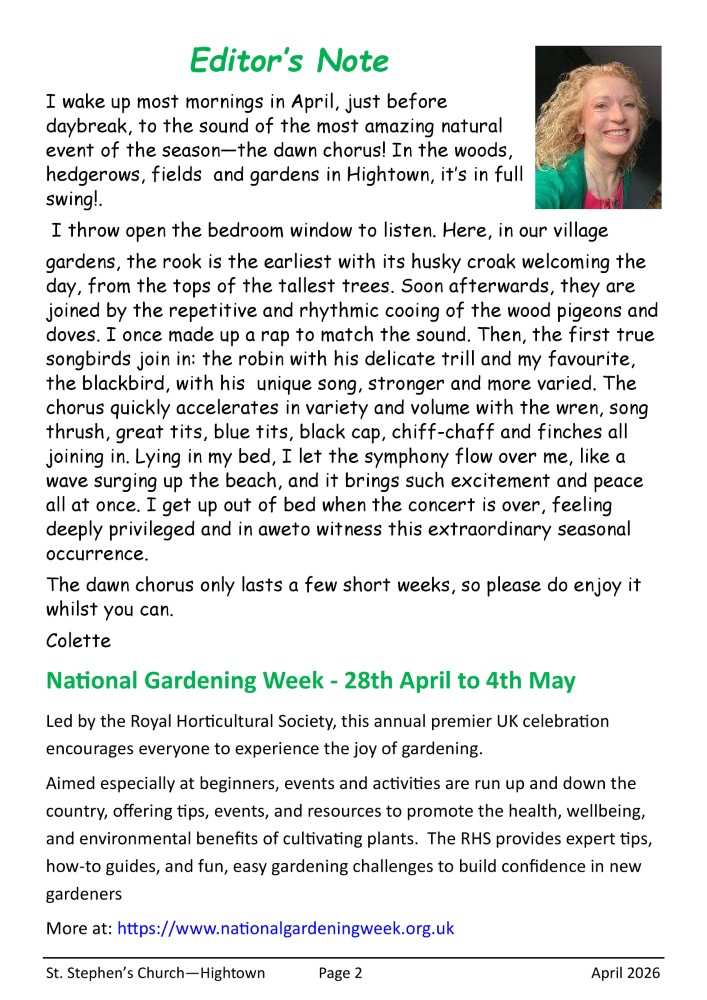 Editor's Note

I wake up most mornings in April, just before daybreak, to the sound of the most amazing natural event of the season—the dawn chorus! In the woods, hedgerows, fields and gardens in Hightown, it's in full swing!.

I throw open the bedroom window to listen. Here, in our village gardens, the rook is the earliest with its husky croak welcoming the day, from the tops of the tallest trees. Soon afterwards, they are joined by the repetitive and rhythmic cooing of the wood pigeons and doves. I once made up a rap to match the sound. Then, the first true songbirds join in: the robin with his delicate trill and my favourite, the blackbird, with his unique song, stronger and more varied. The chorus quickly accelerates in variety and volume with the wren, song thrush, great tits, blue tits, black cap, chiff-chaff and finches all joining in. Lying in my bed, I let the symphony flow over me, like a wave surging up the beach, and it brings such excitement and peace all at once. I get up out of bed when the concert is over, feeling deeply privileged and in aweto witness this extraordinary seasonal occurrence.

The dawn chorus only lasts a few short weeks, so please do enjoy it whilst you can.

Colette

National Gardening Week - 28th April to 4th May

Led by the Royal Horticultural Society, this annual premier UK celebration encourages everyone to experience the joy of gardening.

Aimed especially at beginners, events and activities are run up and down the country, offering tips, events, and resources to promote the health, wellbeing, and environmental benefits of cultivating plants. The RHS provides expert tips, how-to guides, and fun, easy gardening challenges to build confidence in new gardeners

More at: https://www.nationalgardeningweek.org.uk

St. Stephen's Church—Hightown Page 2 April 2026